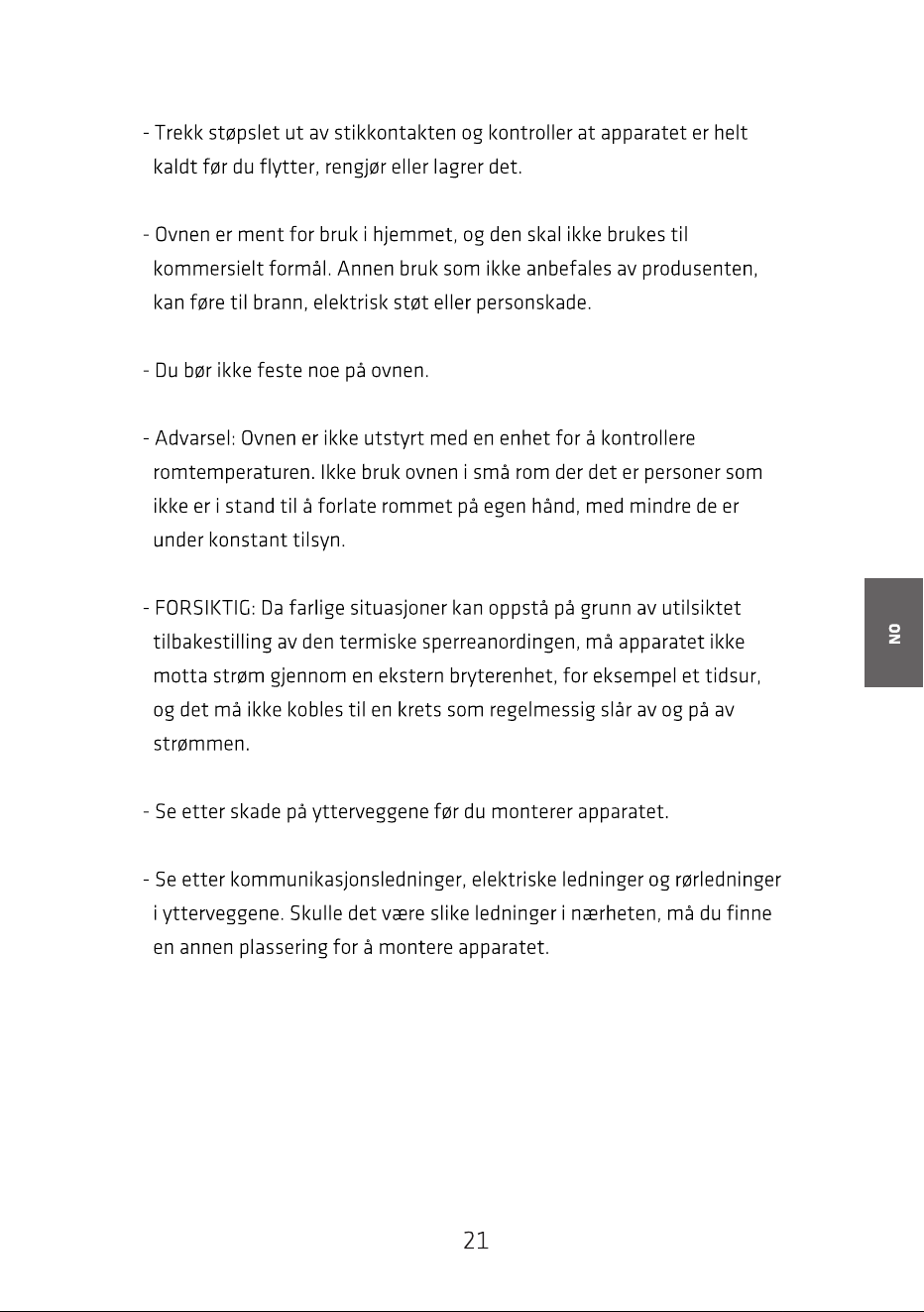 - Trekk støpslet ut av stikkontakten og kontroller at apparatet er helt kaldt før du flytter, rengjør eller lagrer det.

- Ovnen er ment for bruk i hjemmet, og den skal ikke brukes til kommersielt formål. Annen bruk som ikke anbefales av produsenten, kan føre til brann, elektrisk støt eller personskade.

- Du bør ikke feste noe på ovnen.

- Advarsel: Ovnen er ikke utstyrt med en enhet for å kontrollere romtemperaturen. Ikke bruk ovnen i små rom der det er personer som ikke er i stand til å forlate rommet på egen hånd, med mindre de er under konstant tilsyn.

- FORSIKTIG: Da farlige situasjoner kan oppstå på grunn av utilsiktet tilbakestilling av den termiske sperreanordingen, må apparatet ikke motta strøm gjennom en ekstern bryterenhet, for eksempel et tidsur, og det må ikke kobles til en krets som regelmessig slår av og på av strømmen.

- Se etter skade på ytterveggene før du monterer apparatet.

- Se etter kommunikasjonsledninger, elektriske ledninger og rørledninger i ytterveggene. Skulle det være slike ledninger i nærheten, må du finne en annen plassering for å montere apparatet.

NO

21